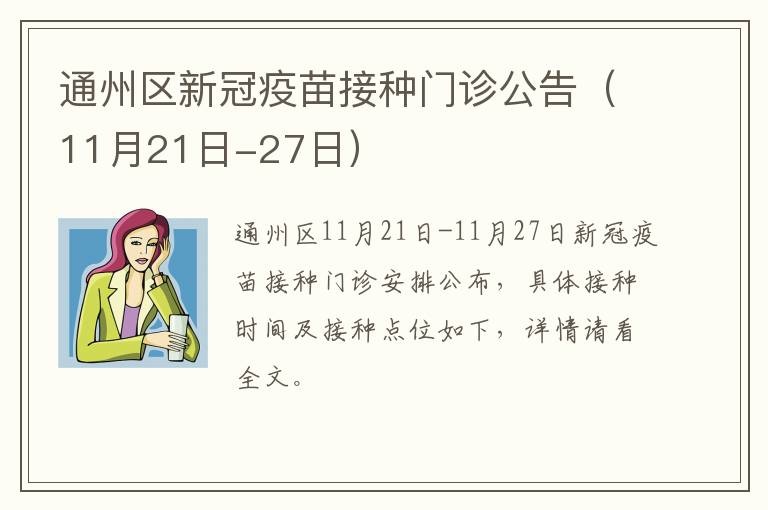 通州区新冠疫苗接种门诊公告（11月21日-27日）

通州区11月21日-11月27日新冠疫苗接种门诊安排公布，具体接种时间及接种点位如下，详情请看全文。